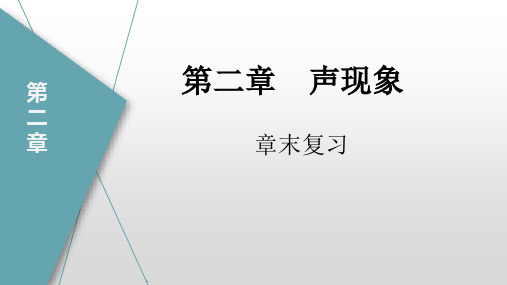 第二章

第二章　声现象

章末复习